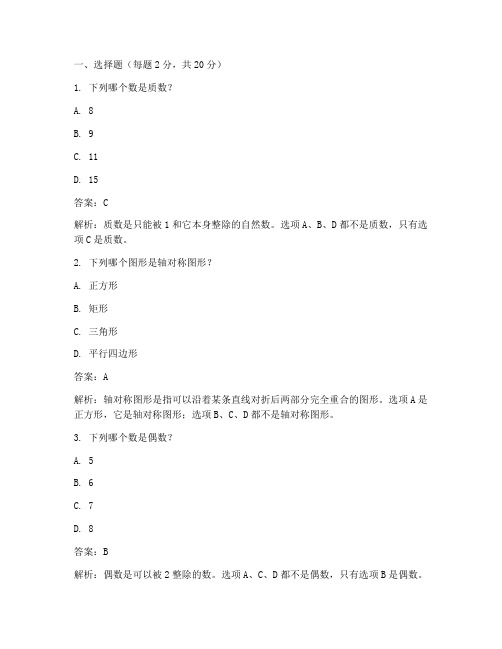 一、选择题（每题 2 分，共 20 分）

1. 下列哪个数是质数？

A. 8

B. 9

C. 11

D. 15

答案：C

解析：质数是只能被 1 和它本身整除的自然数。选项 A、B、D 都不是质数，只有选项 C 是质数。

2. 下列哪个图形是轴对称图形？

A. 正方形

B. 矩形

C. 三角形

D. 平行四边形

答案：A

解析：轴对称图形是指可以沿着某条直线对折后两部分完全重合的图形。选项 A 是正方形，它是轴对称图形；选项 B、C、D 都不是轴对称图形。

3. 下列哪个数是偶数？

A. 5

B. 6

C. 7

D. 8

答案：B

解析：偶数是可以被 2 整除的数。选项 A、C、D 都不是偶数，只有选项 B 是偶数。